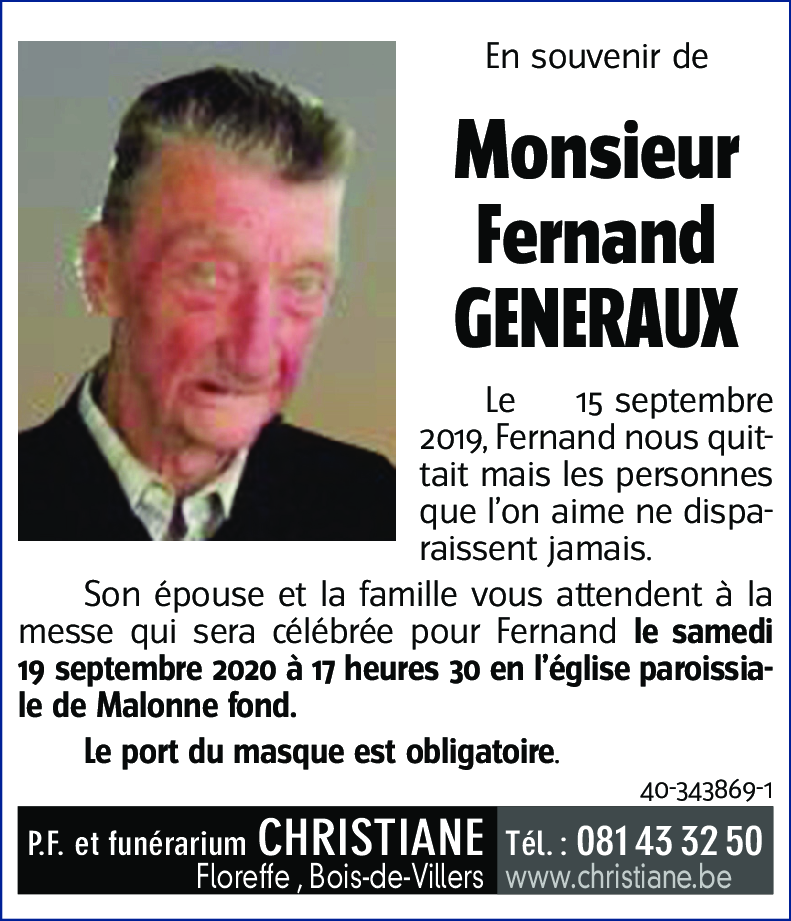 En souvenir de

Monsieur Fernand GENERAUX

Le 15 septembre 2019, Fernand nous quittait mais les personnes que l'on aime ne disparaissent jamais.

Son épouse et la famille vous attendent à la messe qui sera célébrée pour Fernand le samedi 19 septembre 2020 à 17 heures 30 en l'église paroissiale de Malonne fond.

Le port du masque est obligatoire.

40-343869-1

P.F. et funérarium CHRISTIANE
Floreffe , Bois-de-Villers
Tél. : 081 43 32 50
www.christiane.be